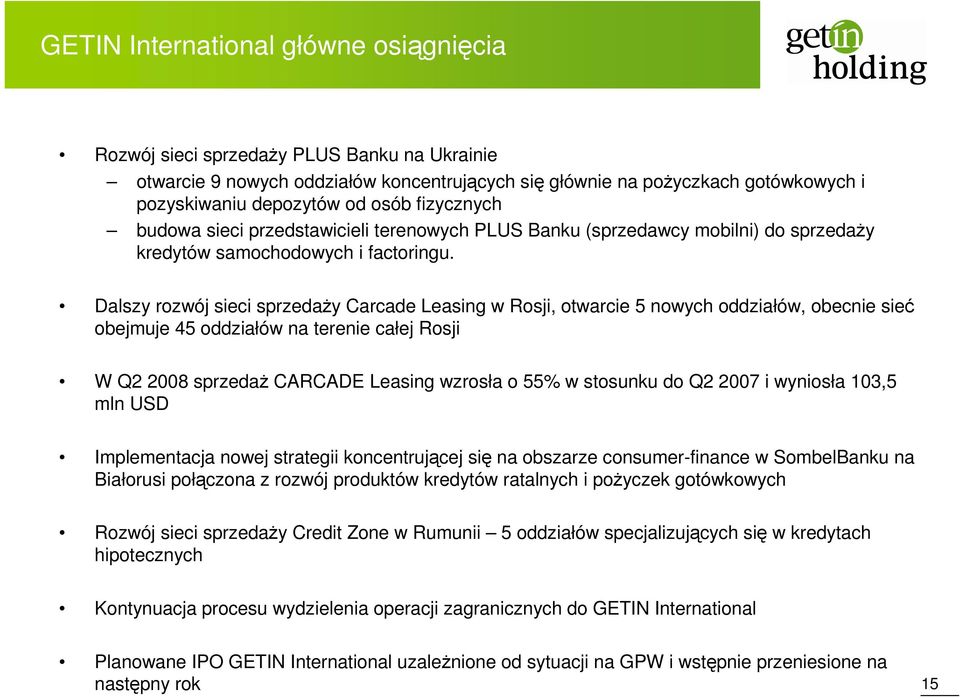 GETIN International główne osiągnięcia

getin holding

• Rozwój sieci sprzedaży PLUS Banku na Ukrainie
– otwarcie 9 nowych oddziałów koncentrujących się głównie na pożyczkach gotówkowych i pozyskiwaniu depozytów od osób fizycznych
– budowa sieci przedstawicieli terenowych PLUS Banku (sprzedawcy mobilni) do sprzedaży kredytów samochodowych i factoringu.

• Dalszy rozwój sieci sprzedaży Carcade Leasing w Rosji, otwarcie 5 nowych oddziałów, obecnie sieć obejmuje 45 oddziałów na terenie całej Rosji

• W Q2 2008 sprzedaż CARCADE Leasing wzrosła o 55% w stosunku do Q2 2007 i wyniosła 103,5 mln USD

• Implementacja nowej strategii koncentrującej się na obszarze consumer-finance w SombelBanku na Białorusi połączona z rozwój produktów kredytów ratalnych i pożyczek gotówkowych

• Rozwój sieci sprzedaży Credit Zone w Rumunii – 5 oddziałów specjalizujących się w kredytach hipotecznych

• Kontynuacja procesu wydzielenia operacji zagranicznych do GETIN International

• Planowane IPO GETIN International uzależnione od sytuacji na GPW i wstępnie przeniesione na następny rok

15